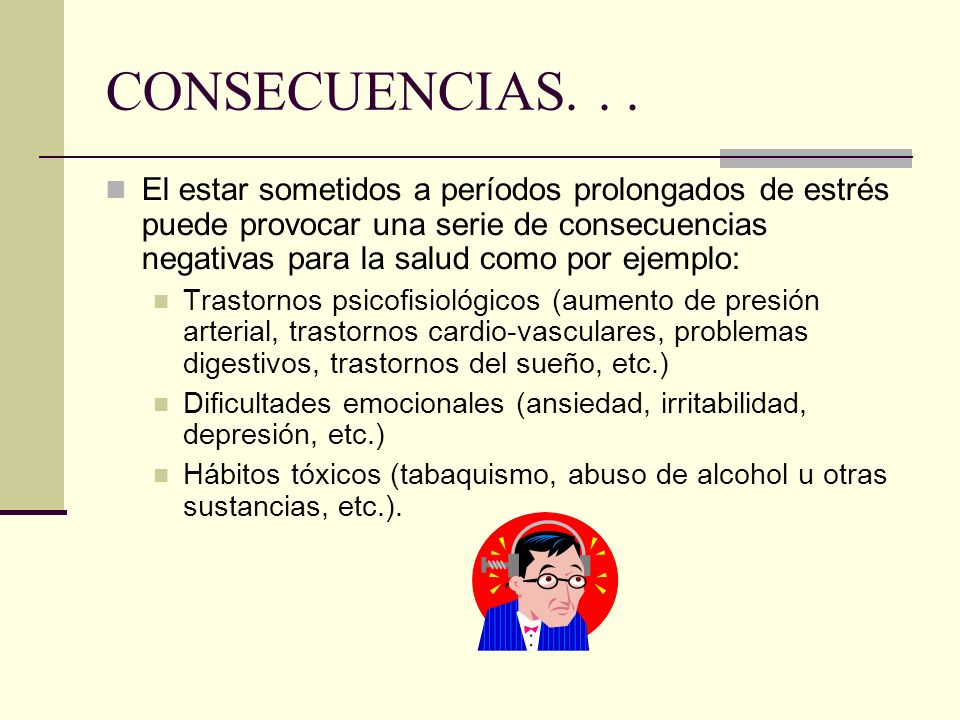 CONSECUENCIAS. . .

El estar sometidos a períodos prolongados de estrés puede provocar una serie de consecuencias negativas para la salud como por ejemplo:

Trastornos psicofisiológicos (aumento de presión arterial, trastornos cardio-vasculares, problemas digestivos, trastornos del sueño, etc.)

Dificultades emocionales (ansiedad, irritabilidad, depresión, etc.)

Hábitos tóxicos (tabaquismo, abuso de alcohol u otras sustancias, etc.).